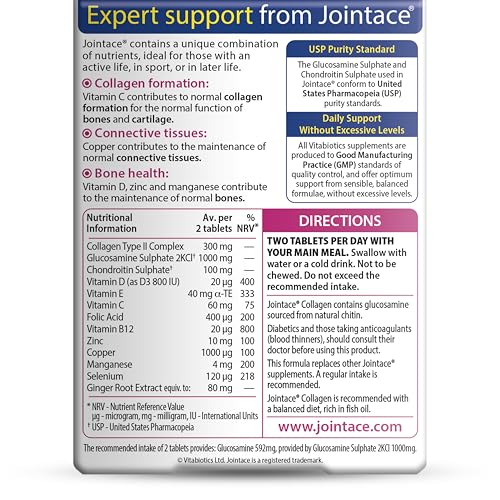 Expert support from Jointace®

Jointace® contains a unique combination of nutrients, ideal for those with an active life, in sport, or in later life.

Collagen formation:
Vitamin C contributes to normal collagen formation for the normal function of bones and cartilage.

Connective tissues:
Copper contributes to the maintenance of normal connective tissues.

Bone health:
Vitamin D, zinc and manganese contribute to the maintenance of normal bones.

USP Purity Standard

The Glucosamine Sulphate and Chondroitin Sulphate used in Jointace® conform to United States Pharmacopeia (USP) purity standards.

Daily Support Without Excessive Levels

All Vitabiotics supplements are produced to Good Manufacturing Practice (GMP) standards of quality control, and offer optimum support from sensible, balanced formulae, without excessive levels.

| Nutritional Information | Av. per 2 tablets | % NRV* |
|---|---|---|
| Collagen Type II Complex | 300 mg | — |
| Glucosamine Sulphate 2KCl† | 1000 mg | — |
| Chondroitin Sulphate† | 100 mg | — |
| Vitamin D (as D3 800 IU) | 20 µg | 400 |
| Vitamin E | 40 mg α-TE | 333 |
| Vitamin C | 60 mg | 75 |
| Folic Acid | 400 µg | 200 |
| Vitamin B12 | 20 µg | 800 |
| Zinc | 10 mg | 100 |
| Copper | 1000 µg | 100 |
| Manganese | 4 mg | 200 |
| Selenium | 120 µg | 218 |
| Ginger Root Extract equiv. to: | 80 mg | — |

* NRV - Nutrient Reference Value
µg - microgram, mg - milligram, IU - International Units
† USP - United States Pharmacopeia

DIRECTIONS

TWO TABLETS PER DAY WITH YOUR MAIN MEAL. Swallow with water or a cold drink. Not to be chewed. Do not exceed the recommended intake.

Jointace® Collagen contains glucosamine sourced from natural chitin.

Diabetics and those taking anticoagulants (blood thinners), should consult their doctor before using this product.

This formula replaces other Jointace® supplements. A regular intake is recommended.

Jointace® Collagen is recommended with a balanced diet, rich in fish oil.

www.jointace.com

The recommended intake of 2 tablets provides: Glucosamine 592mg, provided by Glucosamine Sulphate 2KCl 1000mg.

© Vitabiotics Ltd. Jointace is a registered trademark.